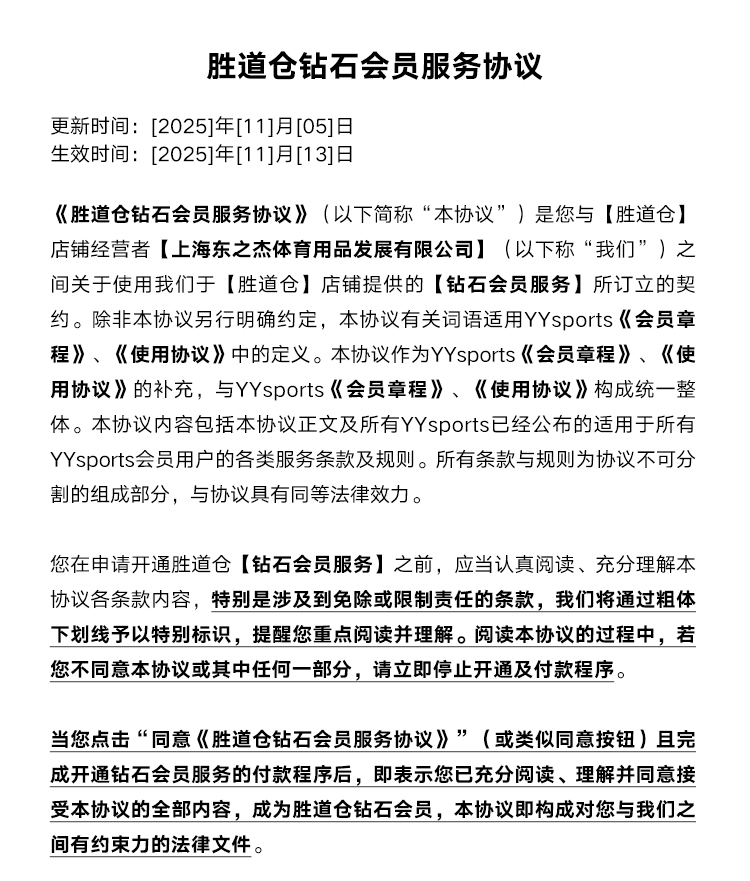 胜道仓钻石会员服务协议

更新时间：[2025]年[11]月[05]日
生效时间：[2025]年[11]月[13]日

《胜道仓钻石会员服务协议》（以下简称“本协议”）是您与【胜道仓】店铺经营者【上海东之杰体育用品发展有限公司】（以下称“我们”）之间关于使用我们于【胜道仓】店铺提供的【钻石会员服务】所订立的契约。除非本协议另行明确约定，本协议有关词语适用YYsports《会员章程》、《使用协议》中的定义。本协议作为YYsports《会员章程》、《使用协议》的补充，与YYsports《会员章程》、《使用协议》构成统一整体。本协议内容包括本协议正文及所有YYsports已经公布的适用于所有YYsports会员用户的各类服务条款及规则。所有条款与规则为协议不可分割的组成部分，与协议具有同等法律效力。

您在申请开通胜道仓【钻石会员服务】之前，应当认真阅读、充分理解本协议各条款内容，特别是涉及到免除或限制责任的条款，我们将通过粗体下划线予以特别标识，提醒您重点阅读并理解。阅读本协议的过程中，若您不同意本协议或其中任何一部分，请立即停止开通及付款程序。

当您点击“同意《胜道仓钻石会员服务协议》”（或类似同意按钮）且完成开通钻石会员服务的付款程序后，即表示您已充分阅读、理解并同意接受本协议的全部内容，成为胜道仓钻石会员，本协议即构成对您与我们之间有约束力的法律文件。